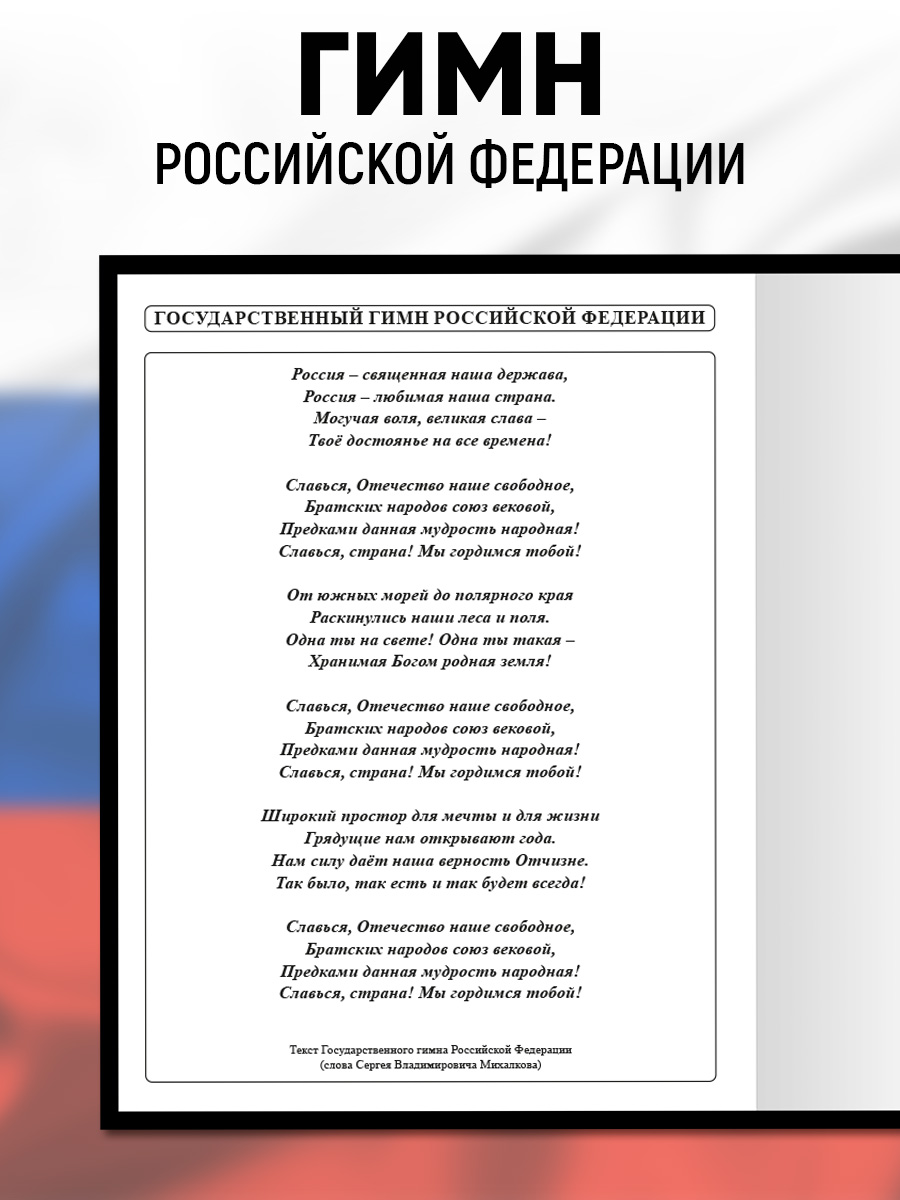 ГИМН
РОССИЙСКОЙ ФЕДЕРАЦИИ

ГОСУДАРСТВЕННЫЙ ГИМН РОССИЙСКОЙ ФЕДЕРАЦИИ

Россия – священная наша держава,
Россия – любимая наша страна.
Могучая воля, великая слава –
Твоё достоянье на все времена!

Славься, Отечество наше свободное,
Братских народов союз вековой,
Предками данная мудрость народная!
Славься, страна! Мы гордимся тобой!

От южных морей до полярного края
Раскинулись наши леса и поля.
Одна ты на свете! Одна ты такая –
Хранимая Богом родная земля!

Славься, Отечество наше свободное,
Братских народов союз вековой,
Предками данная мудрость народная!
Славься, страна! Мы гордимся тобой!

Широкий простор для мечты и для жизни
Грядущие нам открывают года.
Нам силу даёт наша верность Отчизне.
Так было, так есть и так будет всегда!

Славься, Отечество наше свободное,
Братских народов союз вековой,
Предками данная мудрость народная!
Славься, страна! Мы гордимся тобой!

Текст Государственного гимна Российской Федерации
(слова Сергея Владимировича Михалкова)